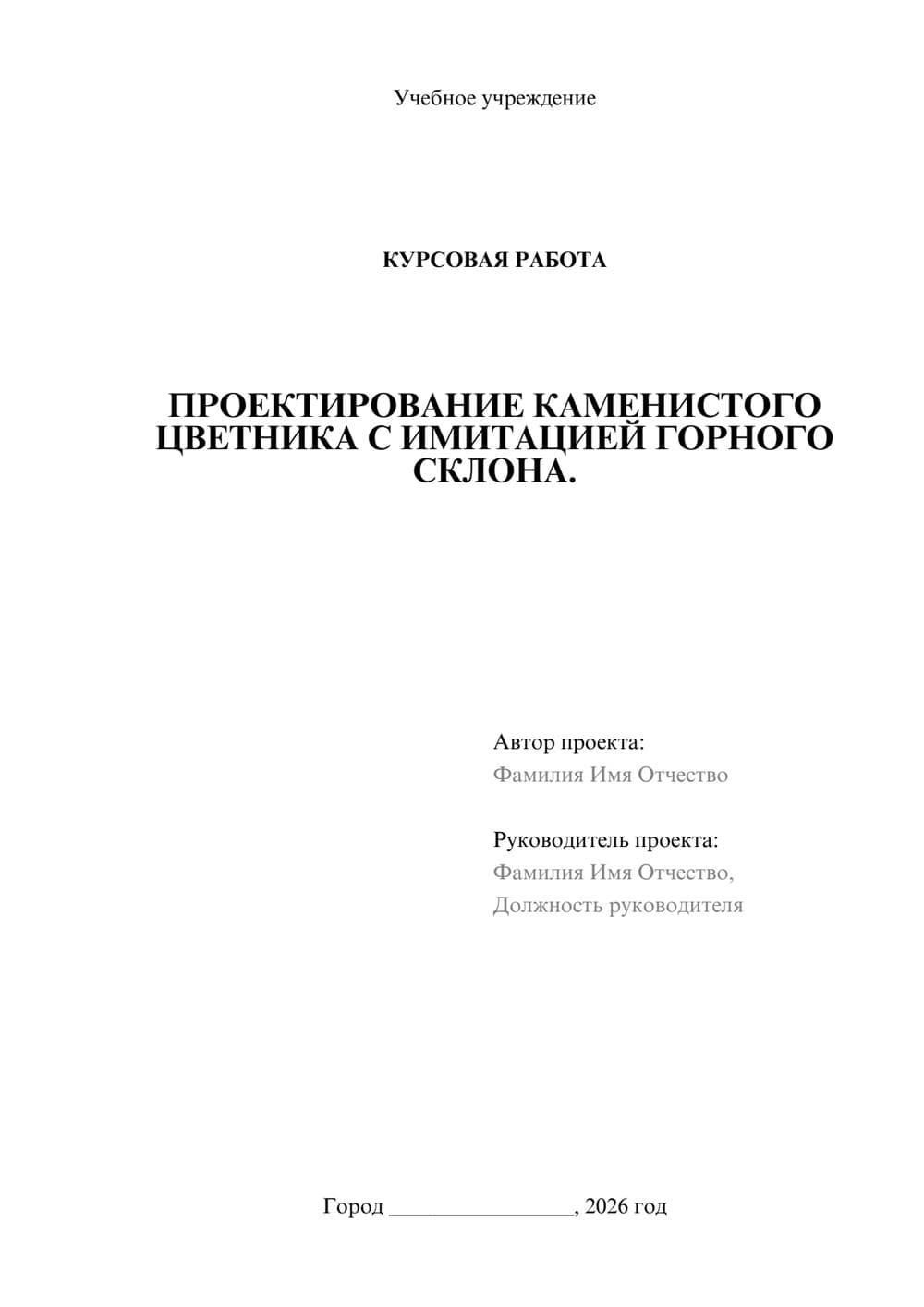 Учебное учреждение

КУРСОВАЯ РАБОТА

ПРОЕКТИРОВАНИЕ КАМЕНИСТОГО ЦВЕТНИКА С ИМИТАЦИЕЙ ГОРНОГО СКЛОНА.

Автор проекта:
Фамилия Имя Отчество

Руководитель проекта:
Фамилия Имя Отчество,
Должность руководителя

Город ________________, 2026 год